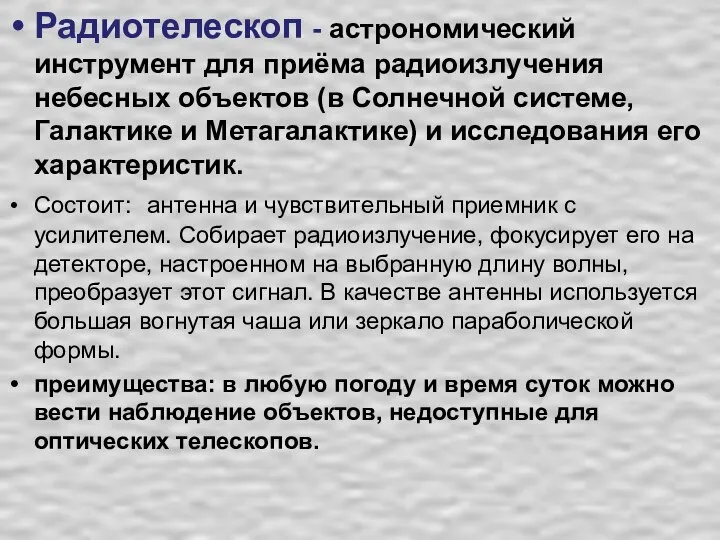 • Радиотелескоп - астрономический инструмент для приёма радиоизлучения небесных объектов (в Солнечной системе, Галактике и Метагалактике) и исследования его характеристик.

• Состоит: антенна и чувствительный приемник с усилителем. Собирает радиоизлучение, фокусирует его на детекторе, настроенном на выбранную длину волны, преобразует этот сигнал. В качестве антенны используется большая вогнутая чаша или зеркало параболической формы.

• преимущества: в любую погоду и время суток можно вести наблюдение объектов, недоступные для оптических телескопов.